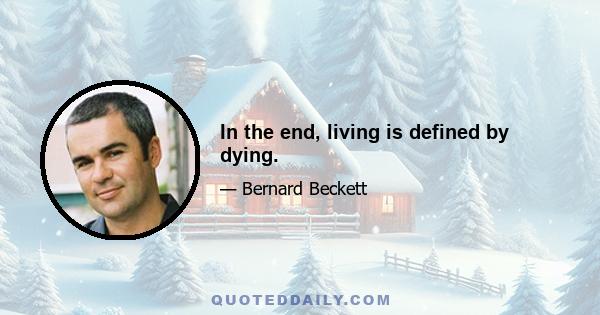 In the end, living is defined by dying.

— Bernard Beckett

QUOTEDDAILY.COM